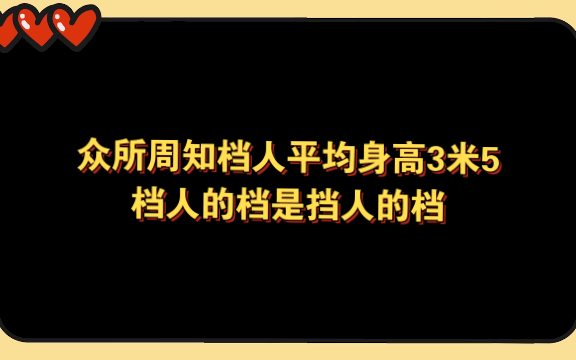 众所周知档人平均身高3米5
档人的档是挡人的档